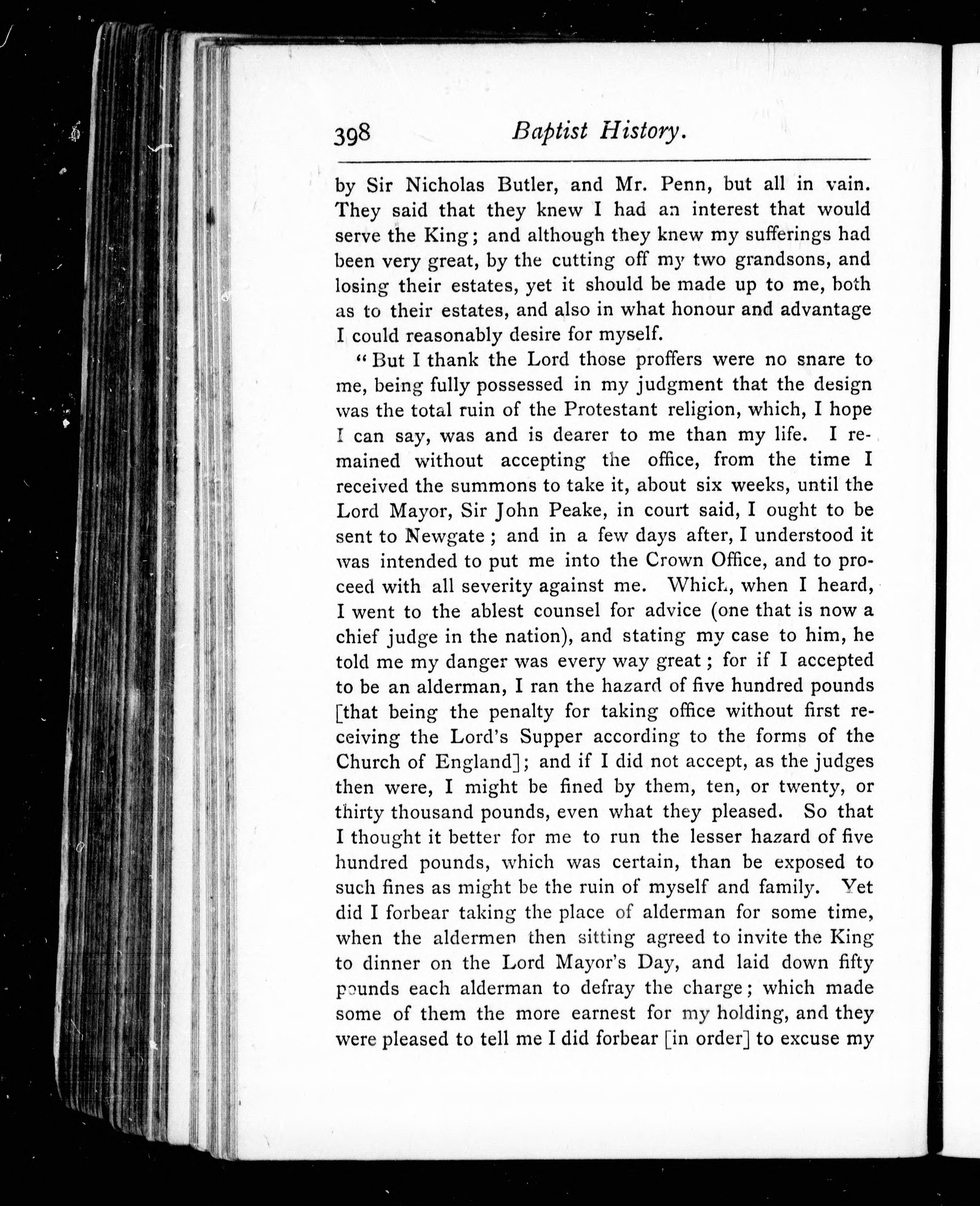 398 Baptist History.

by Sir Nicholas Butler, and Mr. Penn, but all in vain. They said that they knew I had an interest that would serve the King; and although they knew my sufferings had been very great, by the cutting off my two grandsons, and losing their estates, yet it should be made up to me, both as to their estates, and also in what honour and advantage I could reasonably desire for myself.

"But I thank the Lord those proffers were no snare to me, being fully possessed in my judgment that the design was the total ruin of the Protestant religion, which, I hope I can say, was and is dearer to me than my life. I remained without accepting the office, from the time I received the summons to take it, about six weeks, until the Lord Mayor, Sir John Peake, in court said, I ought to be sent to Newgate; and in a few days after, I understood it was intended to put me into the Crown Office, and to proceed with all severity against me. Which, when I heard, I went to the ablest counsel for advice (one that is now a chief judge in the nation), and stating my case to him, he told me my danger was every way great; for if I accepted to be an alderman, I ran the hazard of five hundred pounds [that being the penalty for taking office without first receiving the Lord's Supper according to the forms of the Church of England]; and if I did not accept, as the judges then were, I might be fined by them, ten, or twenty, or thirty thousand pounds, even what they pleased. So that I thought it better for me to run the lesser hazard of five hundred pounds, which was certain, than be exposed to such fines as might be the ruin of myself and family. Yet did I forbear taking the place of alderman for some time, when the aldermen then sitting agreed to invite the King to dinner on the Lord Mayor's Day, and laid down fifty pounds each alderman to defray the charge; which made some of them the more earnest for my holding, and they were pleased to tell me I did forbear [in order] to excuse my